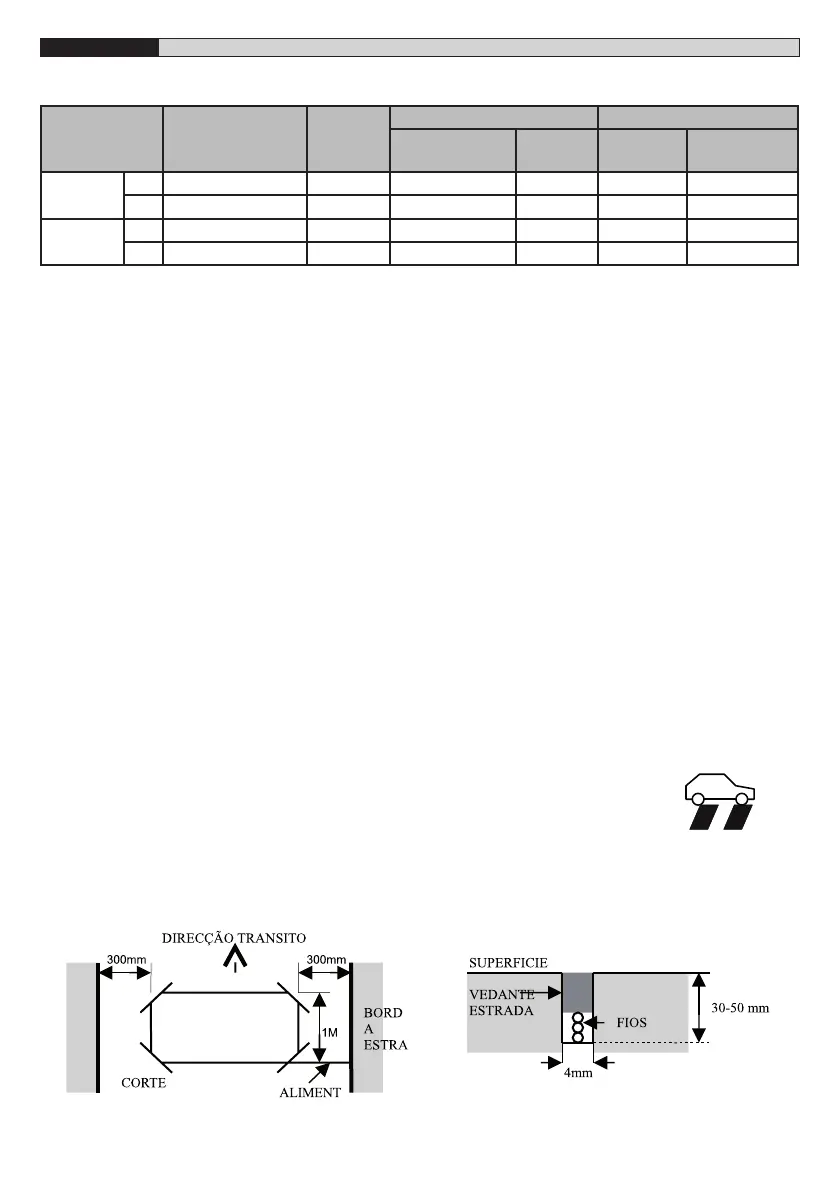 DIRECÇÃO TRANSITO

300mm

300mm

1M

BORD A ESTRA

CORTE

ALIMENT

SUPERFICIE

VEDANTE ESTRADA

FIOS

30-50 mm

4mm